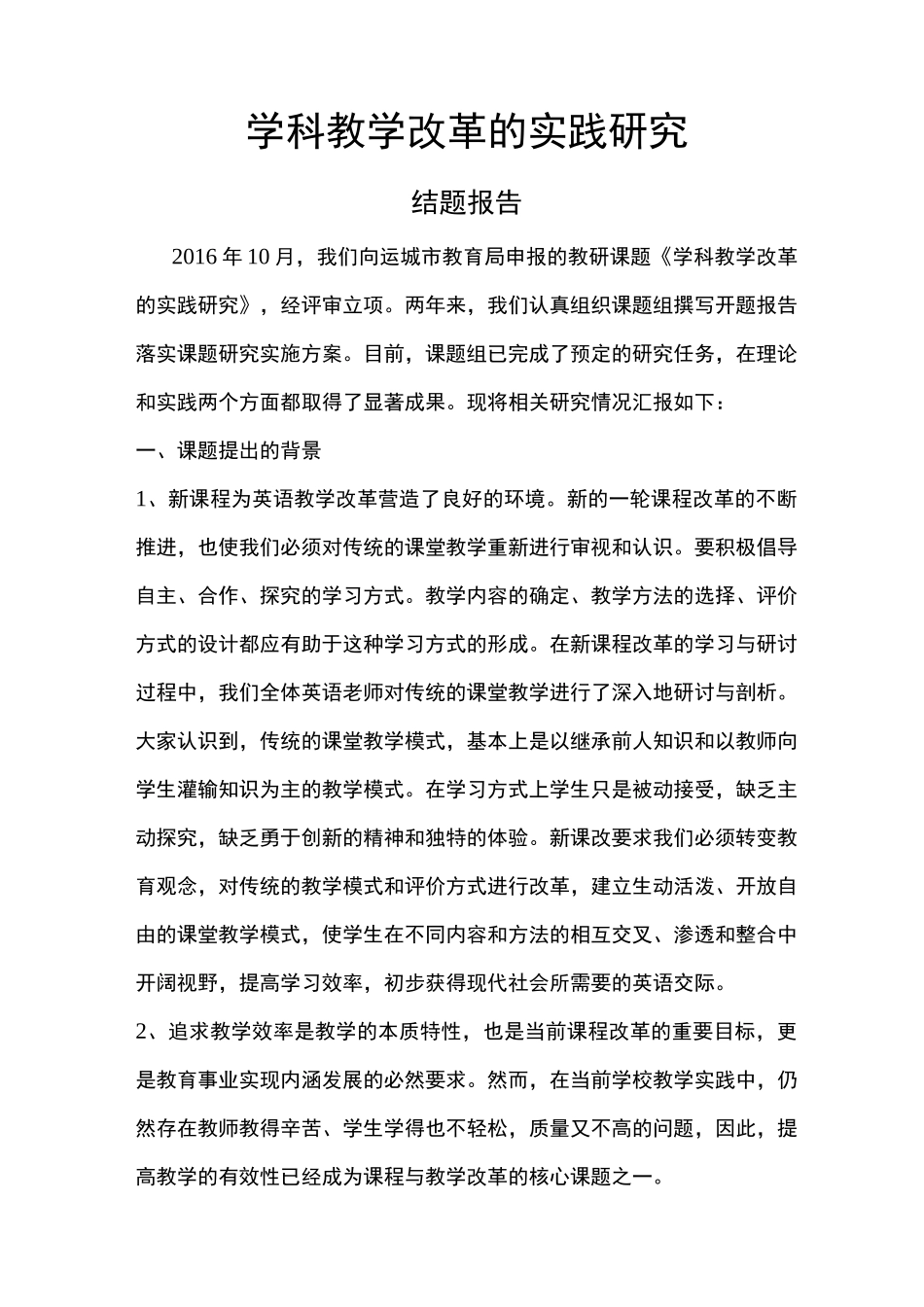 学科教学改革的实践研究

结题报告

2016 年 10 月，我们向运城市教育局申报的教研课题《学科教学改革的实践研究》，经评审立项。两年来，我们认真组织课题组撰写开题报告落实课题研究实施方案。目前，课题组已完成了预定的研究任务，在理论和实践两个方面都取得了显著成果。现将相关研究情况汇报如下：

一、课题提出的背景

1、新课程为英语教学改革营造了良好的环境。新的一轮课程改革的不断推进，也使我们必须对传统的课堂教学重新进行审视和认识。要积极倡导自主、合作、探究的学习方式。教学内容的确定、教学方法的选择、评价方式的设计都应有助于这种学习方式的形成。在新课程改革的学习与研讨过程中，我们全体英语老师对传统的课堂教学进行了深入地研讨与剖析。大家认识到，传统的课堂教学模式，基本上是以继承前人知识和以教师向学生灌输知识为主的教学模式。在学习方式上学生只是被动接受，缺乏主动探究，缺乏勇于创新的精神和独特的体验。新课改要求我们必须转变教育观念，对传统的教学模式和评价方式进行改革，建立生动活泼、开放自由的课堂教学模式，使学生在不同内容和方法的相互交叉、渗透和整合中开阔视野，提高学习效率，初步获得现代社会所需要的英语交际。

2、追求教学效率是教学的本质特性，也是当前课程改革的重要目标，更是教育事业实现内涵发展的必然要求。然而，在当前学校教学实践中，仍然存在教师教得辛苦、学生学得也不轻松，质量又不高的问题，因此，提高教学的有效性已经成为课程与教学改革的核心课题之一。